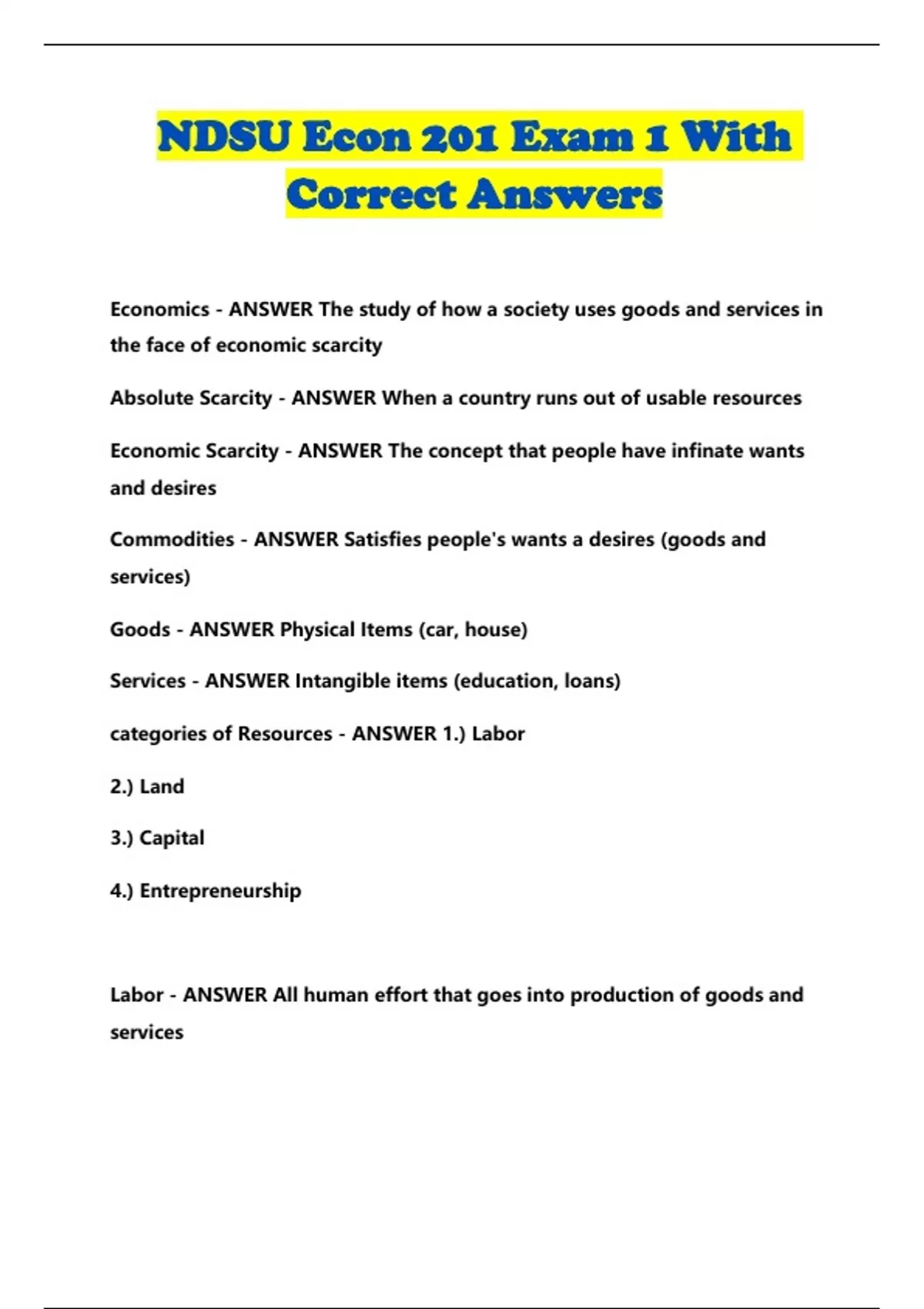 NDSU Econ 201 Exam 1 With Correct Answers

Economics - ANSWER The study of how a society uses goods and services in the face of economic scarcity

Absolute Scarcity - ANSWER When a country runs out of usable resources

Economic Scarcity - ANSWER The concept that people have infinate wants and desires

Commodities - ANSWER Satisfies people's wants a desires (goods and services)

Goods - ANSWER Physical Items (car, house)

Services - ANSWER Intangible items (education, loans)

categories of Resources - ANSWER 1.) Labor

2.) Land

3.) Capital

4.) Entrepreneurship

Labor - ANSWER All human effort that goes into production of goods and services